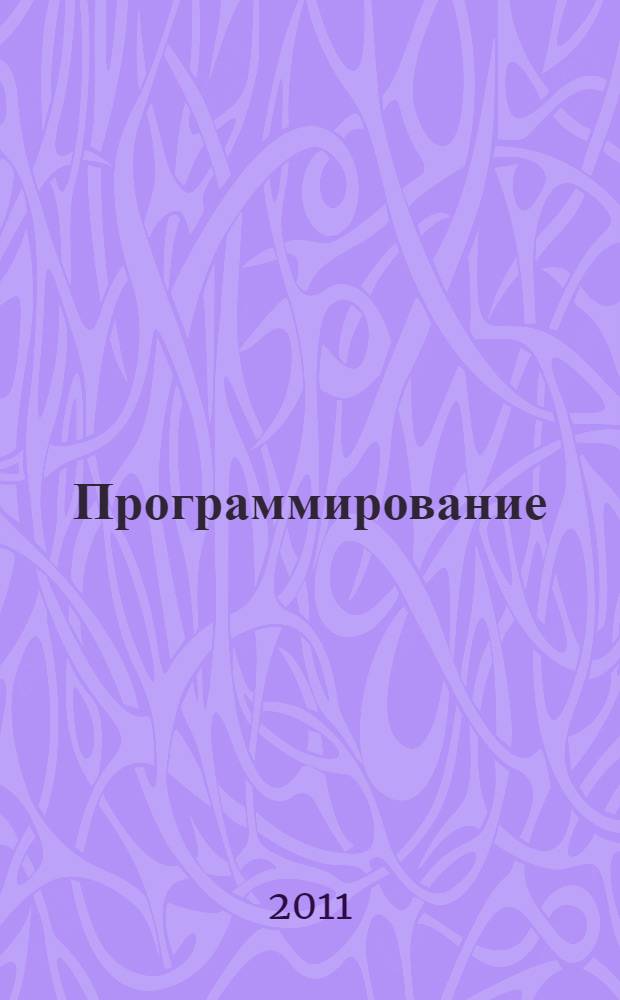 Программирование

2011